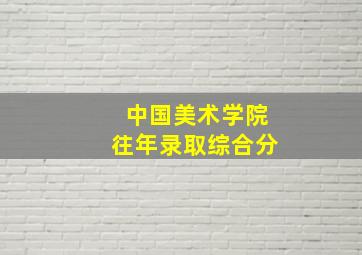 中国美术学院
往年录取综合分